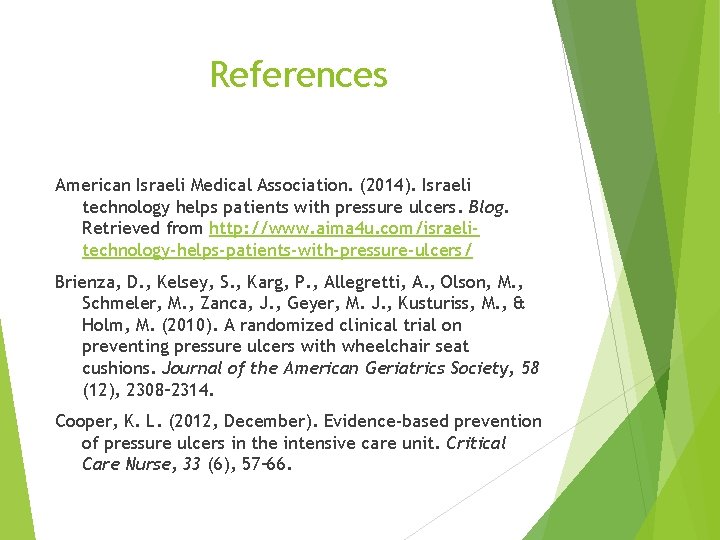 References

American Israeli Medical Association. (2014). Israeli technology helps patients with pressure ulcers. Blog. Retrieved from http://www.aima4u.com/israeli-technology-helps-patients-with-pressure-ulcers/

Brienza, D., Kelsey, S., Karg, P., Allegretti, A., Olson, M., Schmeler, M., Zanca, J., Geyer, M. J., Kusturiss, M., & Holm, M. (2010). A randomized clinical trial on preventing pressure ulcers with wheelchair seat cushions. Journal of the American Geriatrics Society, 58 (12), 2308–2314.

Cooper, K. L. (2012, December). Evidence-based prevention of pressure ulcers in the intensive care unit. Critical Care Nurse, 33 (6), 57–66.